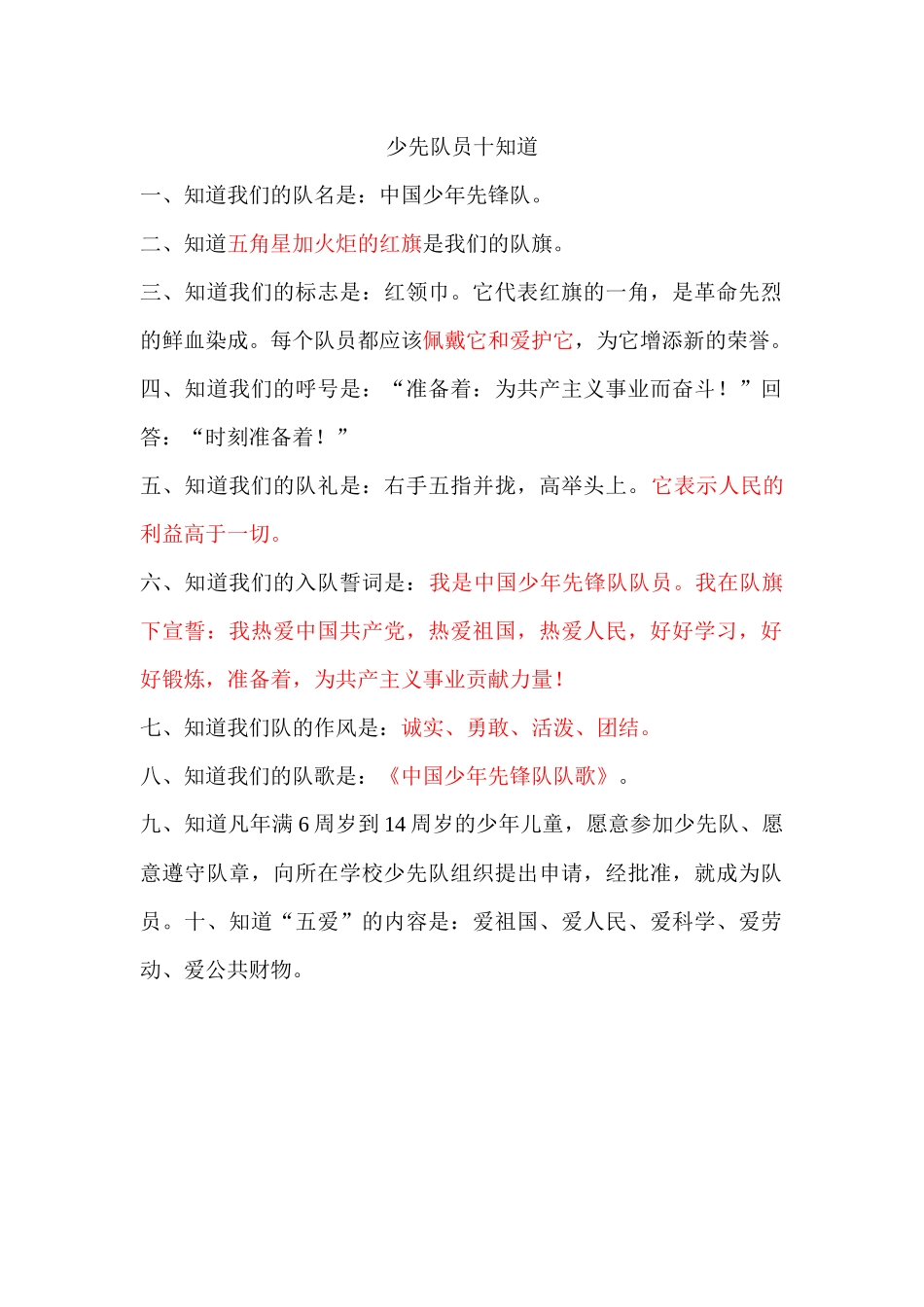 少先队员十知道

一、知道我们的队名是：中国少年先锋队。

二、知道五角星加火炬的红旗是我们的队旗。

三、知道我们的标志是：红领巾。它代表红旗的一角，是革命先烈的鲜血染成。每个队员都应该佩戴它和爱护它，为它增添新的荣誉。

四、知道我们的呼号是：“准备着：为共产主义事业而奋斗！”回答：“时刻准备着！”

五、知道我们的队礼是：右手五指并拢，高举头上。它表示人民的利益高于一切。

六、知道我们的入队誓词是：我是中国少年先锋队队员。我在队旗下宣誓：我热爱中国共产党，热爱祖国，热爱人民，好好学习，好好锻炼，准备着，为共产主义事业贡献力量！

七、知道我们队的作风是：诚实、勇敢、活泼、团结。

八、知道我们的队歌是：《中国少年先锋队队歌》。

九、知道凡年满 6 周岁到 14 周岁的少年儿童，愿意参加少先队、愿意遵守队章，向所在学校少先队组织提出申请，经批准，就成为队员。十、知道“五爱”的内容是：爱祖国、爱人民、爱科学、爱劳动、爱公共财物。